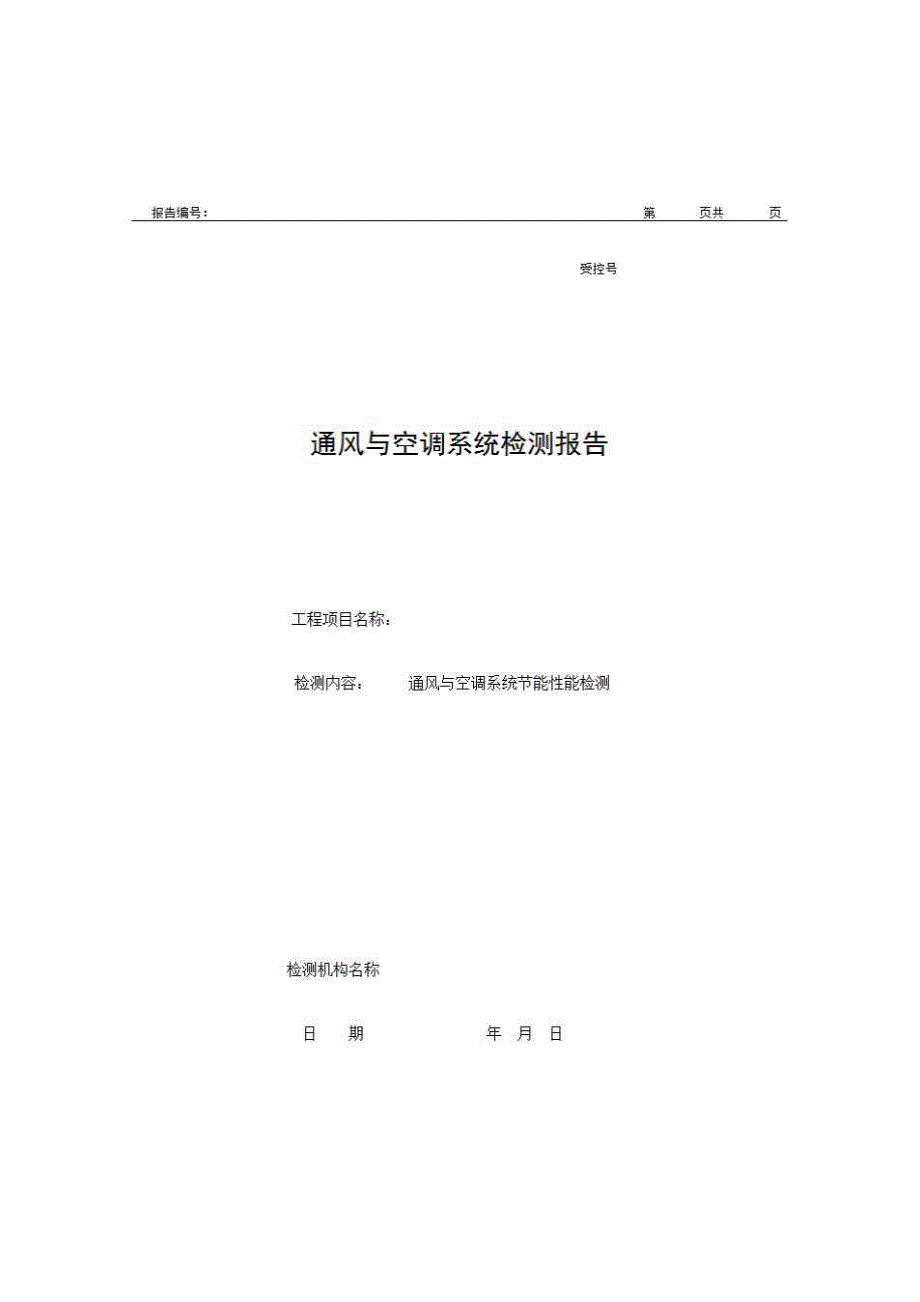 报告编号：　　　　　　　　　　　　　　　　　　　　　　第　　页共　　页

受控号

通风与空调系统检测报告

工程项目名称：

检测内容：　通风与空调系统节能性能检测

检测机构名称

日　期　　　　　年　月　日